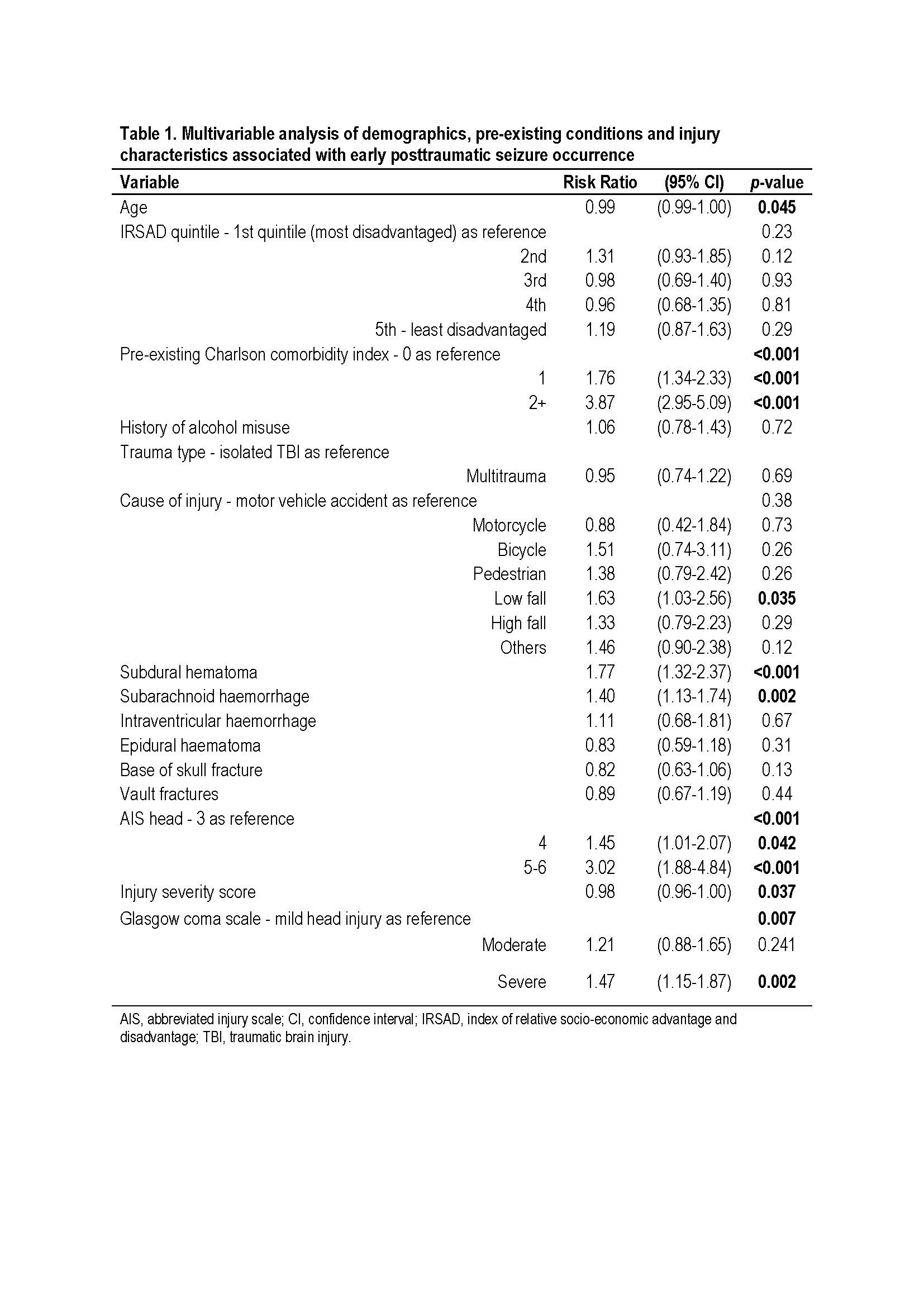 Table 1. Multivariable analysis of demographics, pre-existing conditions and injury characteristics associated with early posttraumatic seizure occurrence

| Variable | Risk Ratio | (95% CI) | p-value |
|---|---|---|---|
| Age | 0.99 | (0.99-1.00) | 0.045 |
| IRSAD quintile - 1st quintile (most disadvantaged) as reference | | | 0.23 |
| 2nd | 1.31 | (0.93-1.85) | 0.12 |
| 3rd | 0.98 | (0.69-1.40) | 0.93 |
| 4th | 0.96 | (0.68-1.35) | 0.81 |
| 5th - least disadvantaged | 1.19 | (0.87-1.63) | 0.29 |
| Pre-existing Charlson comorbidity index - 0 as reference | | | <0.001 |
| 1 | 1.76 | (1.34-2.33) | <0.001 |
| 2+ | 3.87 | (2.95-5.09) | <0.001 |
| History of alcohol misuse | 1.06 | (0.78-1.43) | 0.72 |
| Trauma type - isolated TBI as reference | | | |
| Multitrauma | 0.95 | (0.74-1.22) | 0.69 |
| Cause of injury - motor vehicle accident as reference | | | 0.38 |
| Motorcycle | 0.88 | (0.42-1.84) | 0.73 |
| Bicycle | 1.51 | (0.74-3.11) | 0.26 |
| Pedestrian | 1.38 | (0.79-2.42) | 0.26 |
| Low fall | 1.63 | (1.03-2.56) | 0.035 |
| High fall | 1.33 | (0.79-2.23) | 0.29 |
| Others | 1.46 | (0.90-2.38) | 0.12 |
| Subdural hematoma | 1.77 | (1.32-2.37) | <0.001 |
| Subarachnoid haemorrhage | 1.40 | (1.13-1.74) | 0.002 |
| Intraventricular haemorrhage | 1.11 | (0.68-1.81) | 0.67 |
| Epidural haematoma | 0.83 | (0.59-1.18) | 0.31 |
| Base of skull fracture | 0.82 | (0.63-1.06) | 0.13 |
| Vault fractures | 0.89 | (0.67-1.19) | 0.44 |
| AIS head - 3 as reference | | | <0.001 |
| 4 | 1.45 | (1.01-2.07) | 0.042 |
| 5-6 | 3.02 | (1.88-4.84) | <0.001 |
| Injury severity score | 0.98 | (0.96-1.00) | 0.037 |
| Glasgow coma scale - mild head injury as reference | | | 0.007 |
| Moderate | 1.21 | (0.88-1.65) | 0.241 |
| Severe | 1.47 | (1.15-1.87) | 0.002 |

AIS, abbreviated injury scale; CI, confidence interval; IRSAD, index of relative socio-economic advantage and disadvantage; TBI, traumatic brain injury.